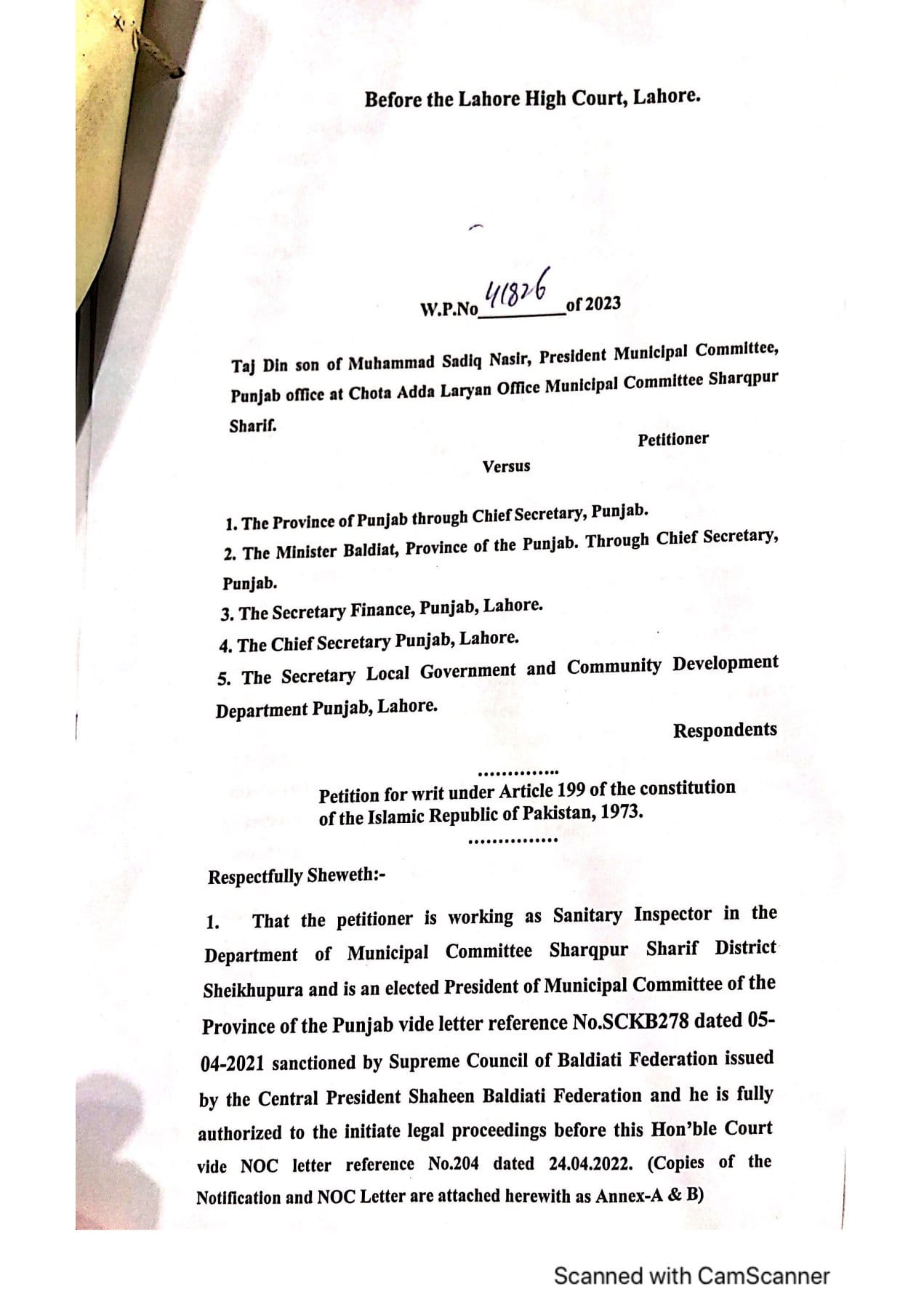 Before the Lahore High Court, Lahore.

W.P.No 41826 of 2023

Taj Din son of Muhammad Sadiq Nasir, President Municipal Committee, Punjab office at Chota Adda Laryan Office Municipal Committee Sharqpur Sharif.

Petitioner

Versus

1. The Province of Punjab through Chief Secretary, Punjab.
2. The Minister Baldiat, Province of the Punjab. Through Chief Secretary, Punjab.
3. The Secretary Finance, Punjab, Lahore.
4. The Chief Secretary Punjab, Lahore.
5. The Secretary Local Government and Community Development Department Punjab, Lahore.

Respondents

..............

Petition for writ under Article 199 of the constitution of the Islamic Republic of Pakistan, 1973.

..............

Respectfully Sheweth:-

1. That the petitioner is working as Sanitary Inspector in the Department of Municipal Committee Sharqpur Sharif District Sheikhupura and is an elected President of Municipal Committee of the Province of the Punjab vide letter reference No.SCKB278 dated 05-04-2021 sanctioned by Supreme Council of Baldiati Federation issued by the Central President Shaheen Baldiati Federation and he is fully authorized to the initiate legal proceedings before this Hon'ble Court vide NOC letter reference No.204 dated 24.04.2022. (Copies of the Notification and NOC Letter are attached herewith as Annex-A & B)

Scanned with CamScanner